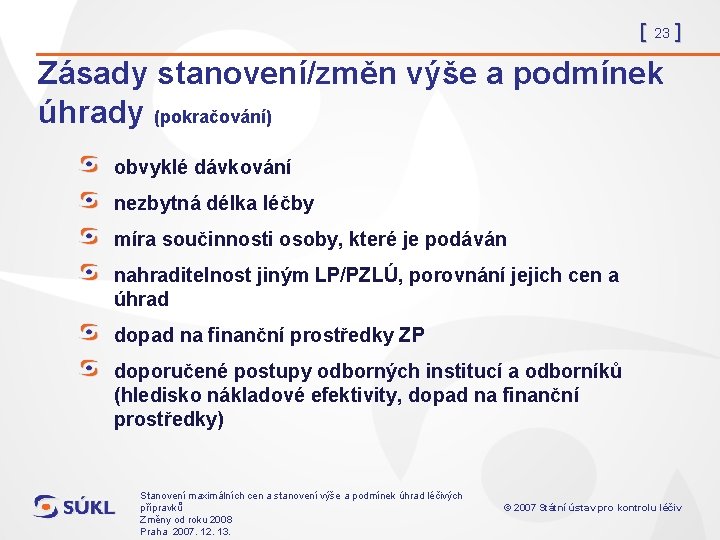 [ 23 ]

Zásady stanovení/změn výše a podmínek úhrady (pokračování)

obvyklé dávkování

nezbytná délka léčby

míra součinnosti osoby, které je podáván

nahraditelnost jiným LP/PZLÚ, porovnání jejich cen a úhrad

dopad na finanční prostředky ZP

doporučené postupy odborných institucí a odborníků (hledisko nákladové efektivity, dopad na finanční prostředky)

SÚKL

Stanovení maximálních cen a stanovení výše a podmínek úhrad léčivých přípravků
Změny od roku 2008
Praha 2007. 12. 13.

© 2007 Státní ústav pro kontrolu léčiv